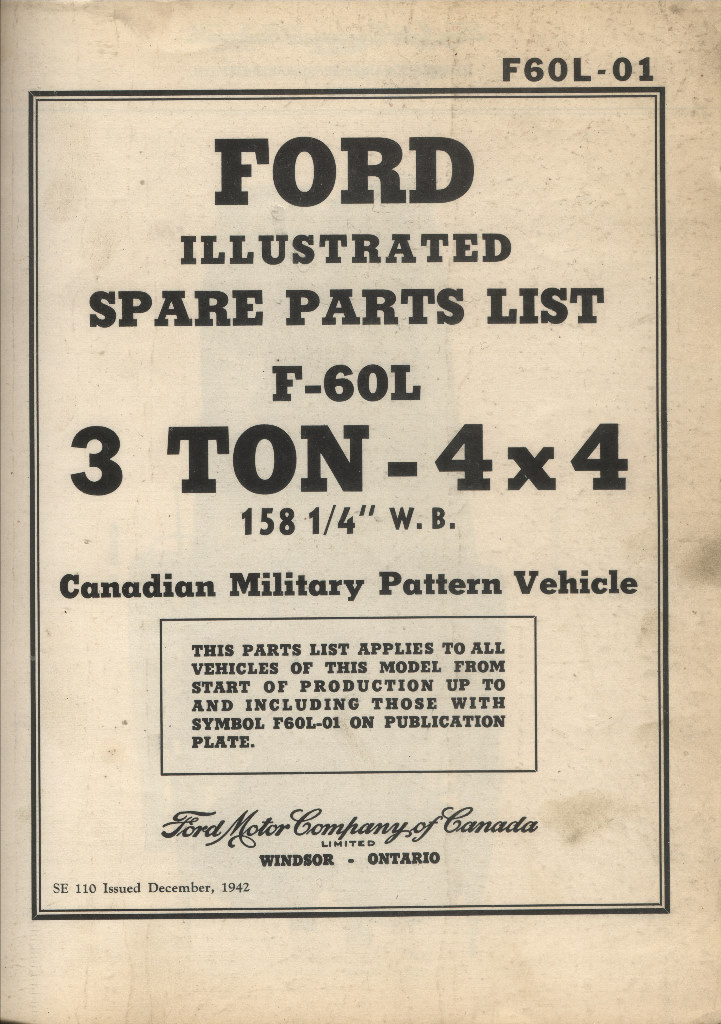 F60L-01

FORD

ILLUSTRATED
SPARE PARTS LIST

F-60L

3 TON - 4 x 4

158 1/4" W. B.

Canadian Military Pattern Vehicle

THIS PARTS LIST APPLIES TO ALL VEHICLES OF THIS MODEL FROM START OF PRODUCTION UP TO AND INCLUDING THOSE WITH SYMBOL F60L-01 ON PUBLICATION PLATE.

Ford Motor Company of Canada
LIMITED
WINDSOR - ONTARIO

SE 110 Issued December, 1942